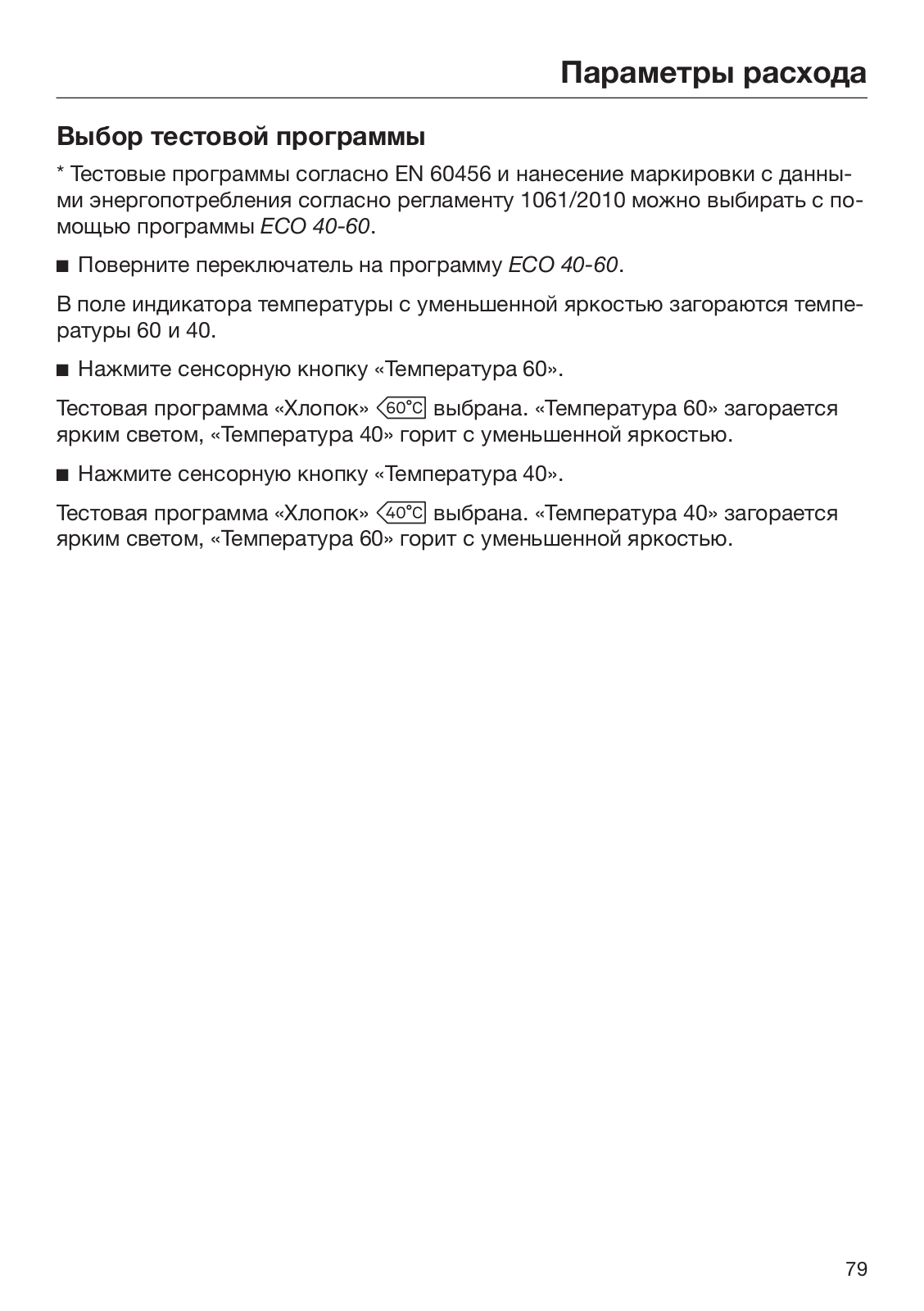 Параметры расхода

Выбор тестовой программы

* Тестовые программы согласно EN 60456 и нанесение маркировки с данными энергопотребления согласно регламенту 1061/2010 можно выбирать с помощью программы ECO 40-60.

■ Поверните переключатель на программу ECO 40-60.

В поле индикатора температуры с уменьшенной яркостью загораются температуры 60 и 40.

■ Нажмите сенсорную кнопку «Температура 60».

Тестовая программа «Хлопок» 60°C выбрана. «Температура 60» загорается ярким светом, «Температура 40» горит с уменьшенной яркостью.

■ Нажмите сенсорную кнопку «Температура 40».

Тестовая программа «Хлопок» 40°C выбрана. «Температура 40» загорается ярким светом, «Температура 60» горит с уменьшенной яркостью.

79